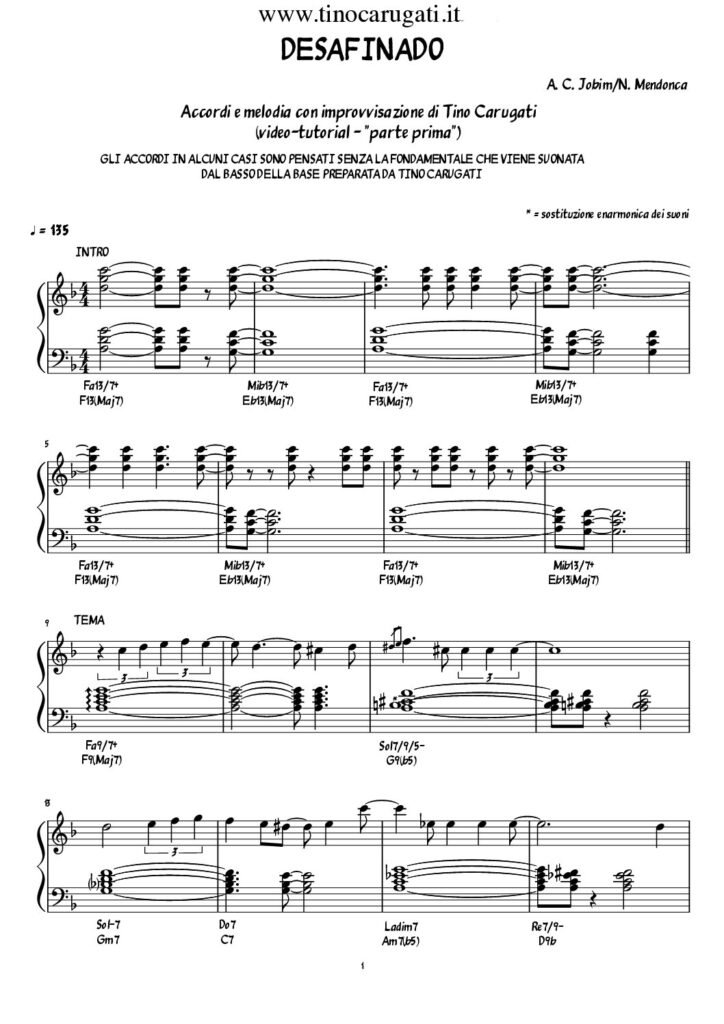 www.tinocarugati.it

DESAFINADO

A. C. Jobim/N. Mendonca

Accordi e melodia con improvvisazione di Tino Carugati
(video-tutorial - "parte prima")

GLI ACCORDI IN ALCUNI CASI SONO PENSATI SENZA LA FONDAMENTALE CHE VIENE SUONATA DAL BASSO DELLA BASE PREPARATA DA TINO CARUGATI

* = sostituzione enarmonica dei suoni

♩ = 135

INTRO

Fa13/7+
F13(Maj7)

Mib13/7+
Eb13(Maj7)

Fa13/7+
F13(Maj7)

Mib13/7+
Eb13(Maj7)

5

Fa13/7+
F13(Maj7)

Mib13/7+
Eb13(Maj7)

Fa13/7+
F13(Maj7)

Mib13/7+
Eb13(Maj7)

9

TEMA

3

3

3

Fa9/7+
F9(Maj7)

Sol7/9/5-
G9(b5)

13

3

Sol-7
Gm7

Do7
C7

Ladim7
Am7(b5)

Re7/9-
D9b

1